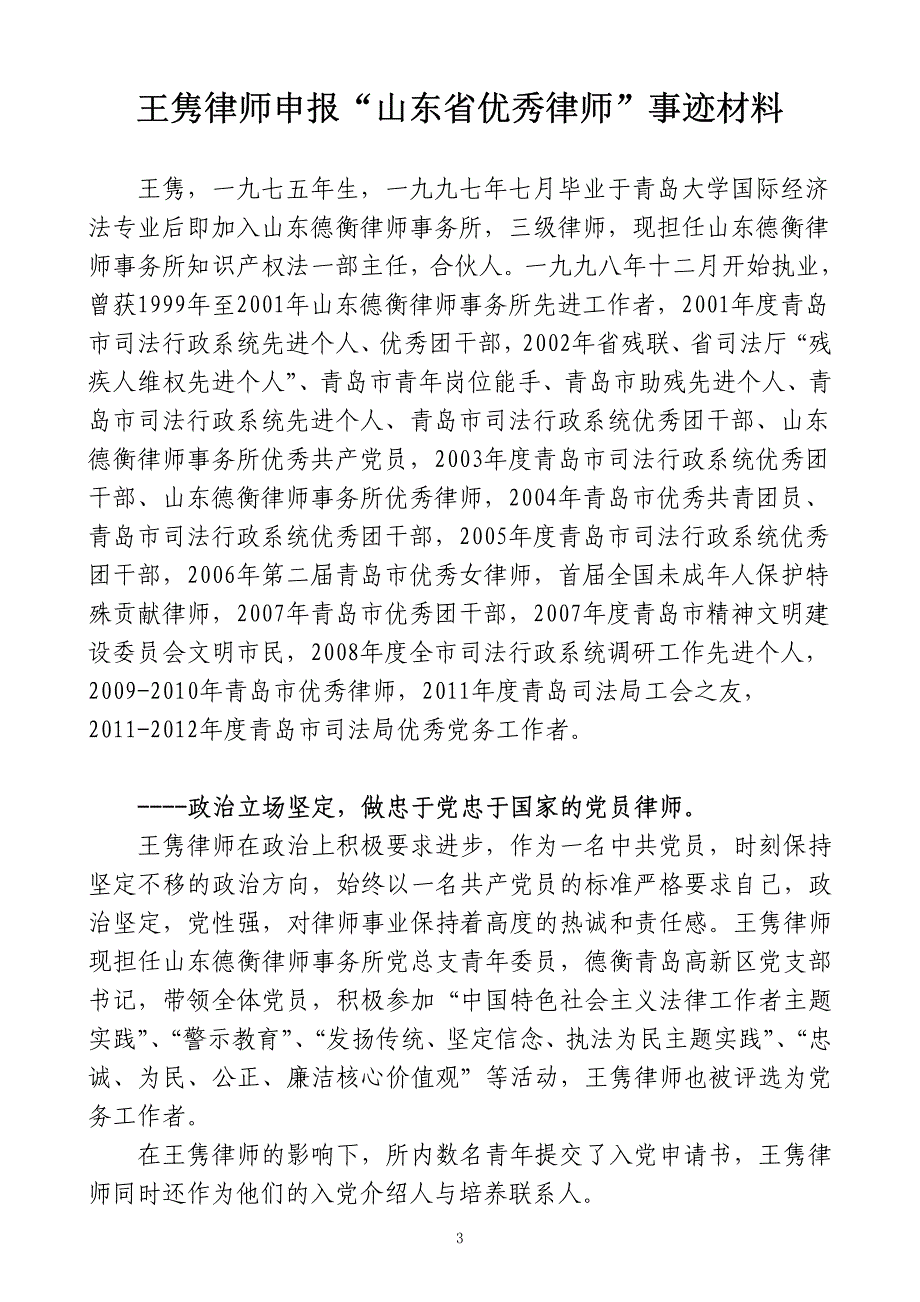 王隽律师申报“山东省优秀律师”事迹材料

王隽，一九七五年生，一九九七年七月毕业于青岛大学国际经济法专业后即加入山东德衡律师事务所，三级律师，现担任山东德衡律师事务所知识产权法一部主任，合伙人。一九九八年十二月开始执业，曾获1999年至2001年山东德衡律师事务所先进工作者，2001年度青岛市司法行政系统先进个人、优秀团干部，2002年省残联、省司法厅“残疾人维权先进个人”、青岛市青年岗位能手、青岛市助残先进个人、青岛市司法行政系统先进个人、青岛市司法行政系统优秀团干部、山东德衡律师事务所优秀共产党员，2003年度青岛市司法行政系统优秀团干部、山东德衡律师事务所优秀律师，2004年青岛市优秀共青团员、青岛市司法行政系统优秀团干部，2005年度青岛市司法行政系统优秀团干部，2006年第二届青岛市优秀女律师，首届全国未成年人保护特殊贡献律师，2007年青岛市优秀团干部，2007年度青岛市精神文明建设委员会文明市民，2008年度全市司法行政系统调研工作先进个人，2009-2010年青岛市优秀律师，2011年度青岛司法局工会之友，2011-2012年度青岛市司法局优秀党务工作者。

----政治立场坚定，做忠于党忠于国家的党员律师。

王隽律师在政治上积极要求进步，作为一名中共党员，时刻保持坚定不移的政治方向，始终以一名共产党员的标准严格要求自己，政治坚定，党性强，对律师事业保持着高度的热诚和责任感。王隽律师现担任山东德衡律师事务所党总支青年委员，德衡青岛高新区党支部书记，带领全体党员，积极参加“中国特色社会主义法律工作者主题实践”、“警示教育”、“发扬传统、坚定信念、执法为民主题实践”、“忠诚、为民、公正、廉洁核心价值观”等活动，王隽律师也被评选为党务工作者。

在王隽律师的影响下，所内数名青年提交了入党申请书，王隽律师同时还作为他们的入党介绍人与培养联系人。

3